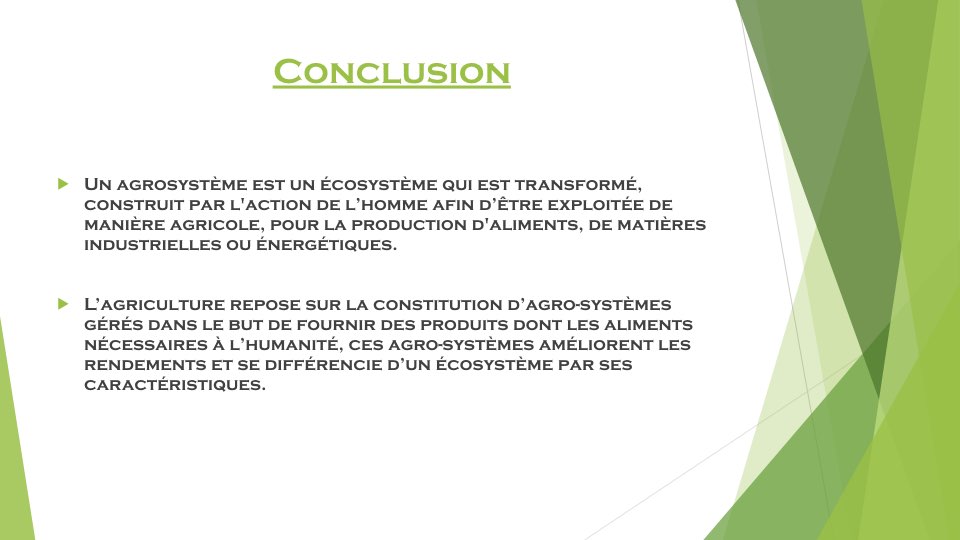 Conclusion

Un agrosystème est un écosystème qui est transformé, construit par l'action de l'homme afin d'être exploitée de manière agricole, pour la production d'aliments, de matières industrielles ou énergétiques.

L'agriculture repose sur la constitution d'agro-systèmes gérés dans le but de fournir des produits dont les aliments nécessaires à l'humanité, ces agro-systèmes améliorent les rendements et se différencie d'un écosystème par ses caractéristiques.